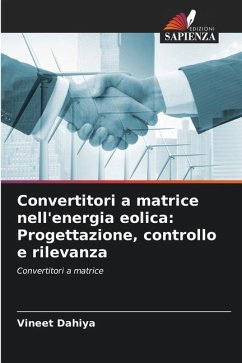 EDIZIONI
SAPIENZA

Convertitori a matrice nell'energia eolica: Progettazione, controllo e rilevanza

Convertitori a matrice

Vineet Dahiya